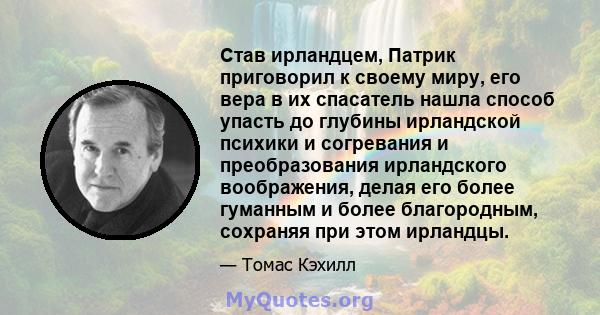 Став ирландцем, Патрик приговорил к своему миру, его вера в их спасатель нашла способ упасть до глубины ирландской психики и согревания и преобразования ирландского воображения, делая его более гуманным и более благородным, сохраняя при этом ирландцы.

— Томас Кэхилл

MyQuotes.org